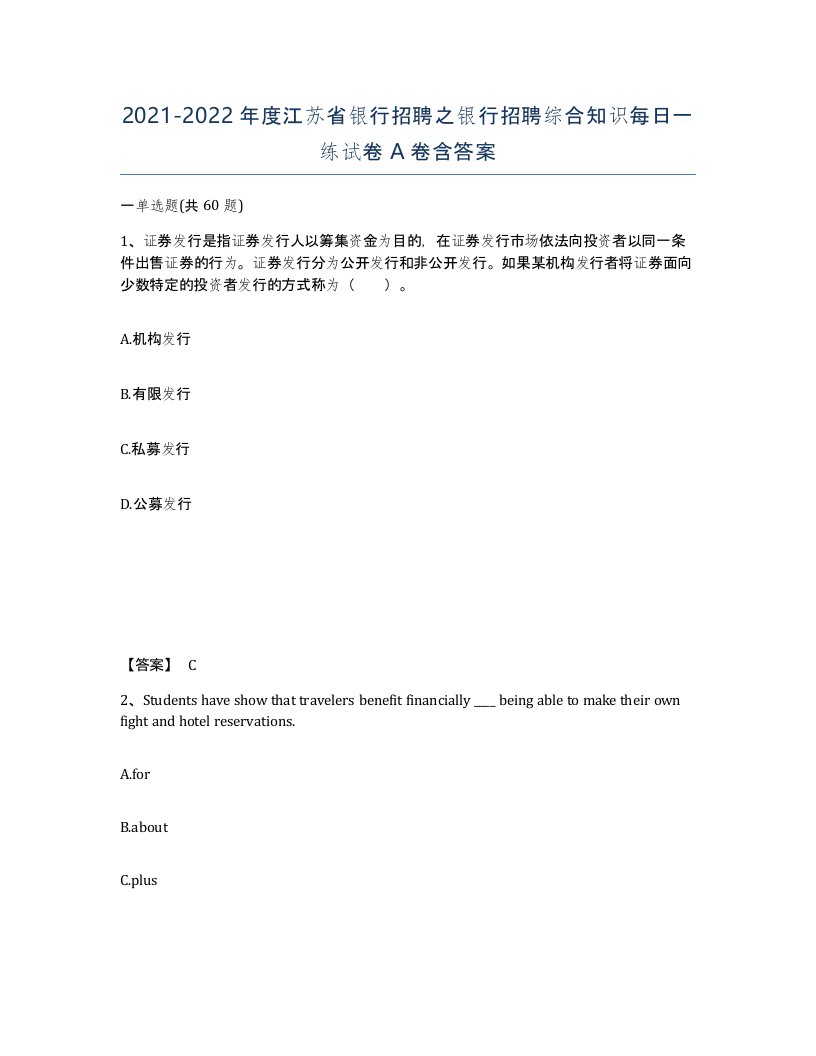 2021-2022年度江苏省银行招聘之银行招聘综合知识每日一练试卷A卷含答案

一单选题(共60题)

1、证券发行是指证券发行人以筹集资金为目的，在证券发行市场依法向投资者以同一条件出售证券的行为。证券发行分为公开发行和非公开发行。如果某机构发行者将证券面向少数特定的投资者发行的方式称为（　　）。

A.机构发行

B.有限发行

C.私募发行

D.公募发行

【答案】 C

2、Students have show that travelers benefit financially ____ being able to make their own fight and hotel reservations.

A.for

B.about

C.plus